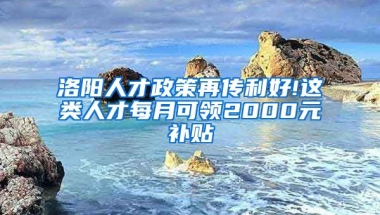 洛阳人才政策再传利好!这类人才每月可领2000元补贴